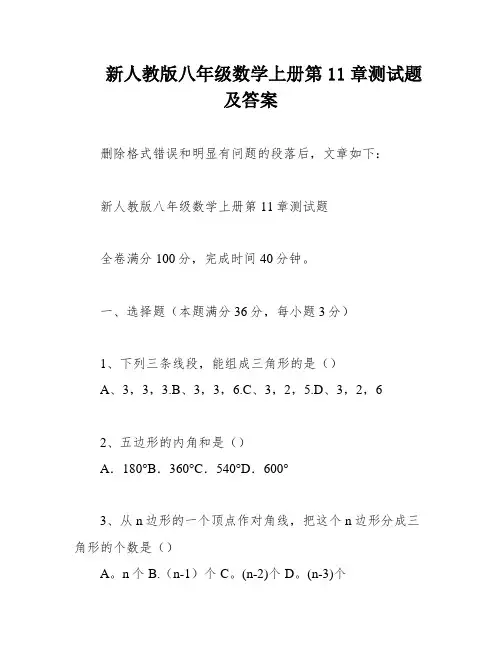 新人教版八年级数学上册第 11 章测试题及答案

删除格式错误和明显有问题的段落后，文章如下：

新人教版八年级数学上册第 11 章测试题

全卷满分 100 分，完成时间 40 分钟。

一、选择题（本题满分 36 分，每小题 3 分）

1、下列三条线段，能组成三角形的是（）

A、3，3，3.B、3，3，6.C、3，2，5.D、3，2，6

2、五边形的内角和是（）

A．180°B．360°C．540°D．600°

3、从 n 边形的一个顶点作对角线，把这个 n 边形分成三角形的个数是（）

A。n 个 B.（n-1）个 C。(n-2)个 D。(n-3)个